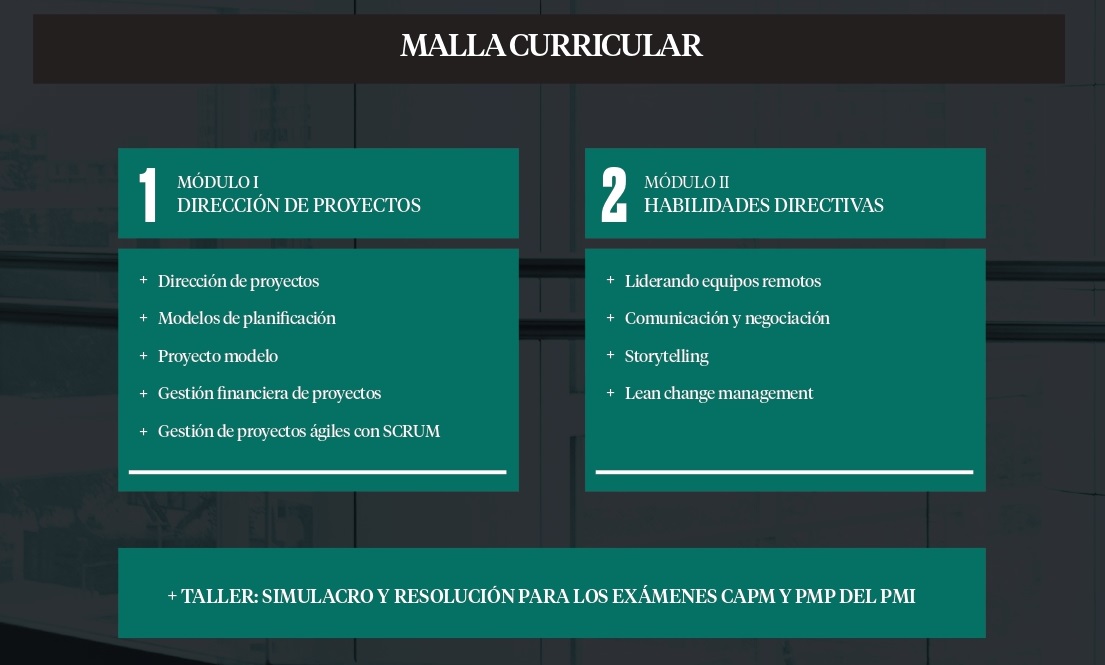 MALLA CURRICULAR

1 MÓDULO I
DIRECCIÓN DE PROYECTOS

+ Dirección de proyectos
+ Modelos de planificación
+ Proyecto modelo
+ Gestión financiera de proyectos
+ Gestión de proyectos ágiles con SCRUM

2 MÓDULO II
HABILIDADES DIRECTIVAS

+ Liderando equipos remotos
+ Comunicación y negociación
+ Storytelling
+ Lean change management

+ TALLER: SIMULACRO Y RESOLUCIÓN PARA LOS EXÁMENES CAPM Y PMP DEL PMI